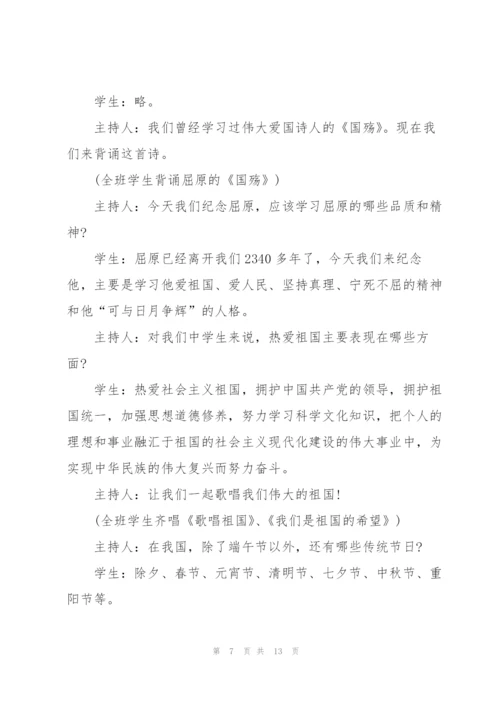 学生：略。

主持人：我们曾经学习过伟大爱国诗人的《国殇》。现在我们来背诵这首诗。

（全班学生背诵屈原的《国殇》）

主持人：今天我们纪念屈原，应该学习屈原的哪些品质和精神？

学生：屈原已经离开我们2340多年了，今天我们来纪念他，主要是学习他爱祖国、爱人民、坚持真理、宁死不屈的精神和他“可与日月争辉”的人格。

主持人：对我们中学生来说，热爱祖国主要表现在哪些方面？

学生：热爱社会主义祖国，拥护中国共产党的领导，拥护祖国统一，加强思想道德修养，努力学习科学文化知识，把个人的理想和事业融汇于祖国的社会主义现代化建设的伟大事业中，为实现中华民族的伟大复兴而努力奋斗。

主持人：让我们一起歌唱我们伟大的祖国！

（全班学生齐唱《歌唱祖国》、《我们是祖国的希望》）

主持人：在我国，除了端午节以外，还有哪些传统节日？

学生：除夕、春节、元宵节、清明节、七夕节、中秋节、重阳节等。

第 7 页 共 13 页